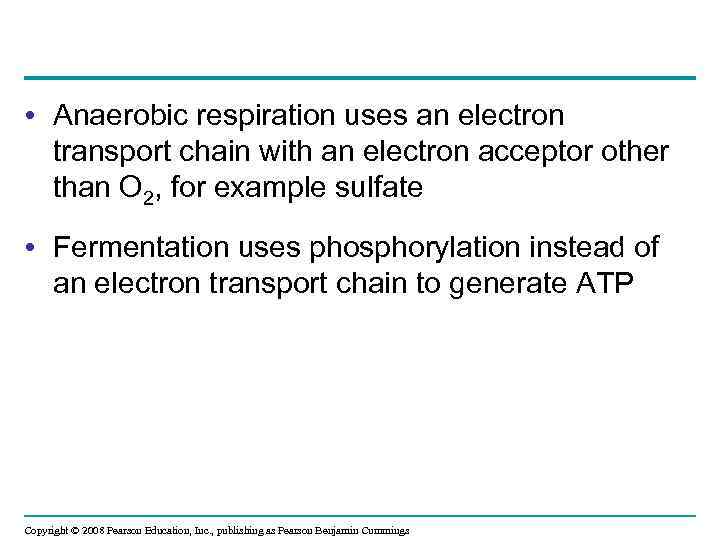 • Anaerobic respiration uses an electron transport chain with an electron acceptor other than $O_2$, for example sulfate

• Fermentation uses phosphorylation instead of an electron transport chain to generate ATP

Copyright © 2008 Pearson Education, Inc., publishing as Pearson Benjamin Cummings